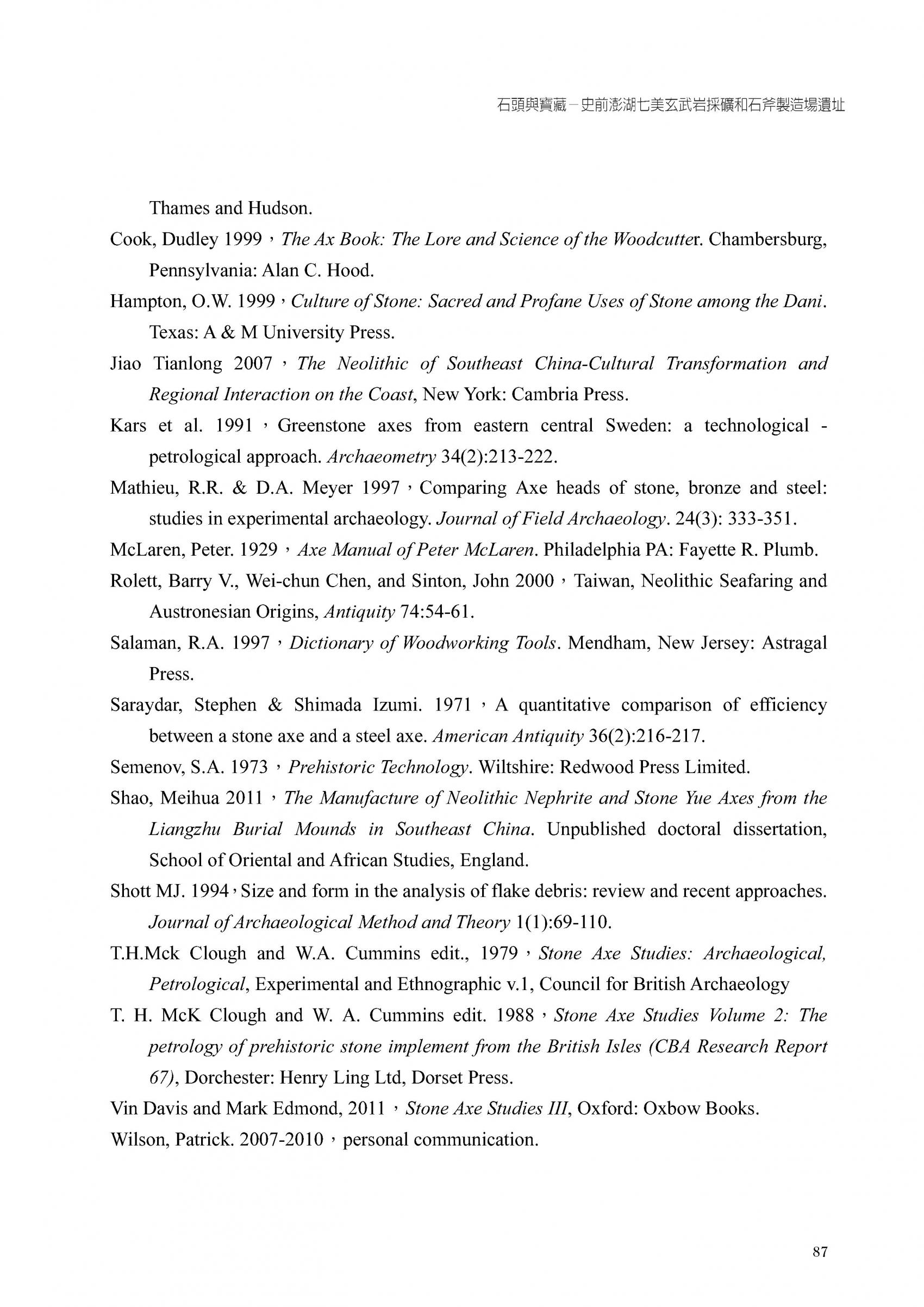 石頭與寶藏－史前澎湖七美玄武岩採礦和石斧製造場遺址

Thames and Hudson.

Cook, Dudley 1999，The Ax Book: The Lore and Science of the Woodcutter. Chambersburg, Pennsylvania: Alan C. Hood.

Hampton, O.W. 1999，Culture of Stone: Sacred and Profane Uses of Stone among the Dani. Texas: A & M University Press.

Jiao Tianlong 2007，The Neolithic of Southeast China-Cultural Transformation and Regional Interaction on the Coast, New York: Cambria Press.

Kars et al. 1991，Greenstone axes from eastern central Sweden: a technological - petrological approach. Archaeometry 34(2):213-222.

Mathieu, R.R. & D.A. Meyer 1997，Comparing Axe heads of stone, bronze and steel: studies in experimental archaeology. Journal of Field Archaeology. 24(3): 333-351.

McLaren, Peter. 1929，Axe Manual of Peter McLaren. Philadelphia PA: Fayette R. Plumb.

Rolett, Barry V., Wei-chun Chen, and Sinton, John 2000，Taiwan, Neolithic Seafaring and Austronesian Origins, Antiquity 74:54-61.

Salaman, R.A. 1997，Dictionary of Woodworking Tools. Mendham, New Jersey: Astragal Press.

Saraydar, Stephen & Shimada Izumi. 1971，A quantitative comparison of efficiency between a stone axe and a steel axe. American Antiquity 36(2):216-217.

Semenov, S.A. 1973，Prehistoric Technology. Wiltshire: Redwood Press Limited.

Shao, Meihua 2011，The Manufacture of Neolithic Nephrite and Stone Yue Axes from the Liangzhu Burial Mounds in Southeast China. Unpublished doctoral dissertation, School of Oriental and African Studies, England.

Shott MJ. 1994，Size and form in the analysis of flake debris: review and recent approaches. Journal of Archaeological Method and Theory 1(1):69-110.

T.H.Mck Clough and W.A. Cummins edit., 1979，Stone Axe Studies: Archaeological, Petrological, Experimental and Ethnographic v.1, Council for British Archaeology

T. H. McK Clough and W. A. Cummins edit. 1988，Stone Axe Studies Volume 2: The petrology of prehistoric stone implement from the British Isles (CBA Research Report 67), Dorchester: Henry Ling Ltd, Dorset Press.

Vin Davis and Mark Edmond, 2011，Stone Axe Studies III, Oxford: Oxbow Books.

Wilson, Patrick. 2007-2010，personal communication.

87